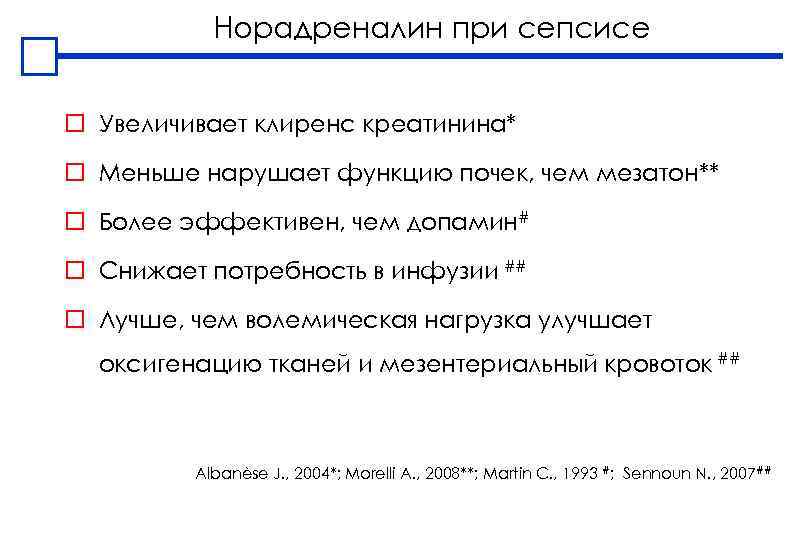 Норадреналин при сепсисе

Увеличивает клиренс креатинина*

Меньше нарушает функцию почек, чем мезатон**

Более эффективен, чем допамин#

Снижает потребность в инфузии ##

Лучше, чем волемическая нагрузка улучшает оксигенацию тканей и мезентериальный кровоток ##

Albanèse J., 2004*; Morelli A., 2008**; Martin C., 1993 #; Sennoun N., 2007##